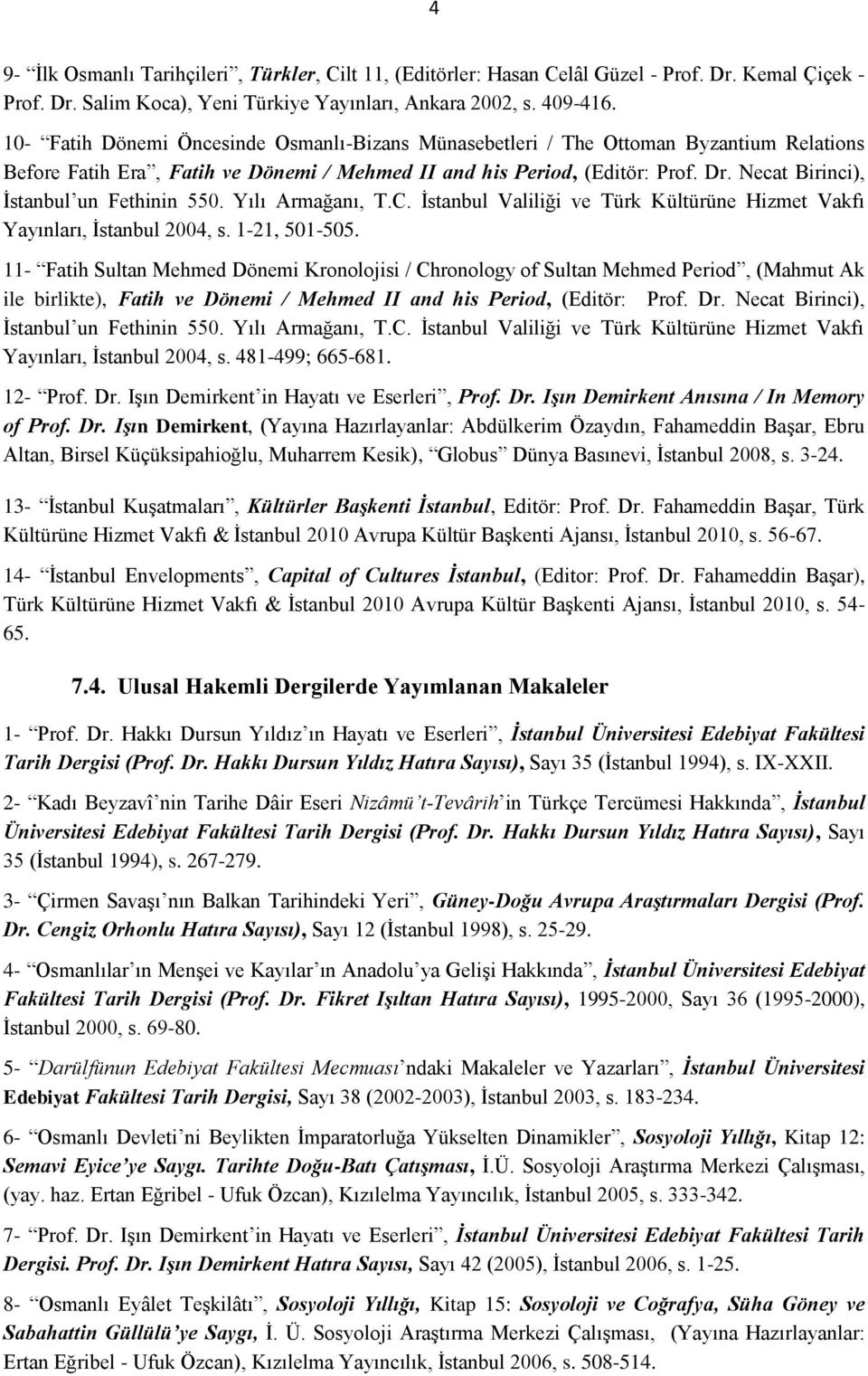 4

9- “İlk Osmanlı Tarihçileri”, Türkler, Cilt 11, (Editörler: Hasan Celâl Güzel - Prof. Dr. Kemal Çiçek - Prof. Dr. Salim Koca), Yeni Türkiye Yayınları, Ankara 2002, s. 409-416.

10- “Fatih Dönemi Öncesinde Osmanlı-Bizans Münasebetleri / The Ottoman Byzantium Relations Before Fatih Era”, Fatih ve Dönemi / Mehmed II and his Period, (Editör: Prof. Dr. Necat Birinci), İstanbul’un Fethinin 550. Yılı Armağanı, T.C. İstanbul Valiliği ve Türk Kültürüne Hizmet Vakfı Yayınları, İstanbul 2004, s. 1-21, 501-505.

11- “Fatih Sultan Mehmed Dönemi Kronolojisi / Chronology of Sultan Mehmed Period”, (Mahmut Ak ile birlikte), Fatih ve Dönemi / Mehmed II and his Period, (Editör: Prof. Dr. Necat Birinci), İstanbul’un Fethinin 550. Yılı Armağanı, T.C. İstanbul Valiliği ve Türk Kültürüne Hizmet Vakfı Yayınları, İstanbul 2004, s. 481-499; 665-681.

12- “Prof. Dr. Işın Demirkent’in Hayatı ve Eserleri”, Prof. Dr. Işın Demirkent Anısına / In Memory of Prof. Dr. Işın Demirkent, (Yayına Hazırlayanlar: Abdülkerim Özaydın, Fahameddin Başar, Ebru Altan, Birsel Küçüksipahioğlu, Muharrem Kesik), “Globus” Dünya Basınevi, İstanbul 2008, s. 3-24.

13- “İstanbul Kuşatmaları”, Kültürler Başkenti İstanbul, Editör: Prof. Dr. Fahameddin Başar, Türk Kültürüne Hizmet Vakfı & İstanbul 2010 Avrupa Kültür Başkenti Ajansı, İstanbul 2010, s. 56-67.

14- “İstanbul Envelopments”, Capital of Cultures İstanbul, (Editor: Prof. Dr. Fahameddin Başar), Türk Kültürüne Hizmet Vakfı & İstanbul 2010 Avrupa Kültür Başkenti Ajansı, İstanbul 2010, s. 54-65.

7.4. Ulusal Hakemli Dergilerde Yayımlanan Makaleler

1- “Prof. Dr. Hakkı Dursun Yıldız’ın Hayatı ve Eserleri”, İstanbul Üniversitesi Edebiyat Fakültesi Tarih Dergisi (Prof. Dr. Hakkı Dursun Yıldız Hatıra Sayısı), Sayı 35 (İstanbul 1994), s. IX-XXII.

2- “Kadı Beyzavî’nin Tarihe Dâir Eseri Nizâmü’t-Tevârih’in Türkçe Tercümesi Hakkında”, İstanbul Üniversitesi Edebiyat Fakültesi Tarih Dergisi (Prof. Dr. Hakkı Dursun Yıldız Hatıra Sayısı), Sayı 35 (İstanbul 1994), s. 267-279.

3- “Çirmen Savaşı’nın Balkan Tarihindeki Yeri”, Güney-Doğu Avrupa Araştırmaları Dergisi (Prof. Dr. Cengiz Orhonlu Hatıra Sayısı), Sayı 12 (İstanbul 1998), s. 25-29.

4- “Osmanlılar’ın Menşei ve Kayılar’ın Anadolu’ya Gelişi Hakkında”, İstanbul Üniversitesi Edebiyat Fakültesi Tarih Dergisi (Prof. Dr. Fikret Işıltan Hatıra Sayısı), 1995-2000, Sayı 36 (1995-2000), İstanbul 2000, s. 69-80.

5- “Darülfünun Edebiyat Fakültesi Mecmuası’ndaki Makaleler ve Yazarları”, İstanbul Üniversitesi Edebiyat Fakültesi Tarih Dergisi, Sayı 38 (2002-2003), İstanbul 2003, s. 183-234.

6- “Osmanlı Devleti’ni Beylikten İmparatorluğa Yükselten Dinamikler”, Sosyoloji Yıllığı, Kitap 12: Semavi Eyice’ye Saygı. Tarihte Doğu-Batı Çatışması, İ.Ü. Sosyoloji Araştırma Merkezi Çalışması, (yay. haz. Ertan Eğribel - Ufuk Özcan), Kızılelma Yayıncılık, İstanbul 2005, s. 333-342.

7- “Prof. Dr. Işın Demirkent’in Hayatı ve Eserleri”, İstanbul Üniversitesi Edebiyat Fakültesi Tarih Dergisi. Prof. Dr. Işın Demirkent Hatıra Sayısı, Sayı 42 (2005), İstanbul 2006, s. 1-25.

8- “Osmanlı Eyâlet Teşkilâtı”, Sosyoloji Yıllığı, Kitap 15: Sosyoloji ve Coğrafya, Süha Göney ve Sabahattin Güllülü’ye Saygı, İ. Ü. Sosyoloji Araştırma Merkezi Çalışması, (Yayına Hazırlayanlar: Ertan Eğribel - Ufuk Özcan), Kızılelma Yayıncılık, İstanbul 2006, s. 508-514.